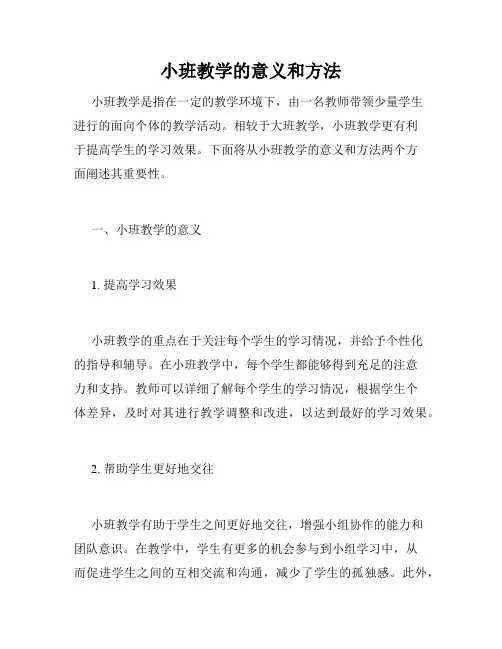 小班教学的意义和方法

小班教学是指在一定的教学环境下，由一名教师带领少量学生进行的面向个体的教学活动。相较于大班教学，小班教学更有利于提高学生的学习效果。下面将从小班教学的意义和方法两个方面阐述其重要性。

一、小班教学的意义

1. 提高学习效果

小班教学的重点在于关注每个学生的学习情况，并给予个性化的指导和辅导。在小班教学中，每个学生都能够得到充足的注意力和支持。教师可以详细了解每个学生的学习情况，根据学生个体差异，及时对其进行教学调整和改进，以达到最好的学习效果。

2. 帮助学生更好地交往

小班教学有助于学生之间更好地交往，增强小组协作的能力和团队意识。在教学中，学生有更多的机会参与到小组学习中，从而促进学生之间的互相交流和沟通，减少了学生的孤独感。此外，